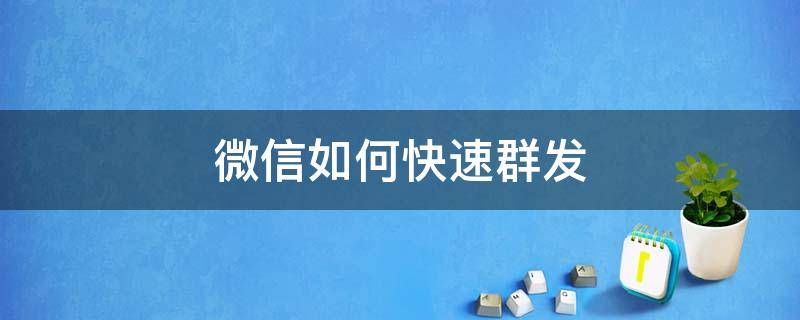 微信如何快速群发